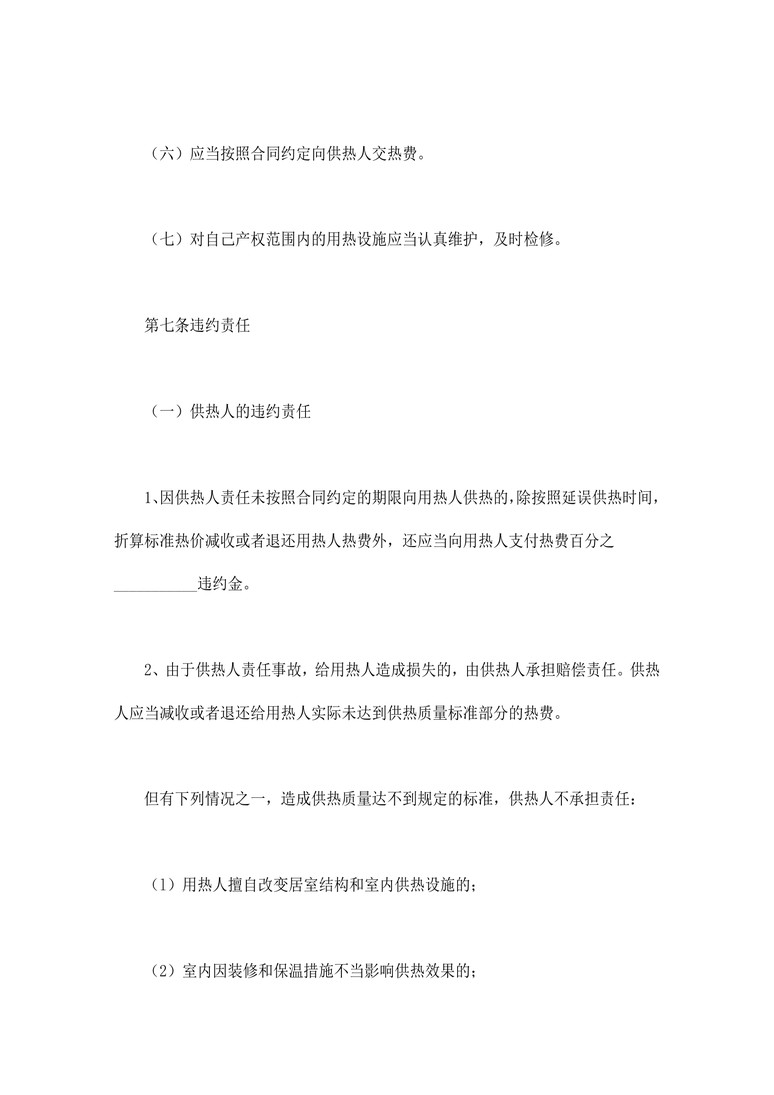 （六）应当按照合同约定向供热人交热费。

（七）对自己产权范围内的用热设施应当认真维护，及时检修。

第七条违约责任

（一）供热人的违约责任

1、因供热人责任未按照合同约定的期限向用热人供热的，除按照延误供热时间，折算标准热价减收或者退还用热人热费外，还应当向用热人支付热费百分之__________违约金。

2、由于供热人责任事故，给用热人造成损失的，由供热人承担赔偿责任。供热人应当减收或者退还给用热人实际未达到供热质量标准部分的热费。

但有下列情况之一，造成供热质量达不到规定的标准，供热人不承担责任：

（1）用热人擅自改变居室结构和室内供热设施的；

（2）室内因装修和保温措施不当影响供热效果的；